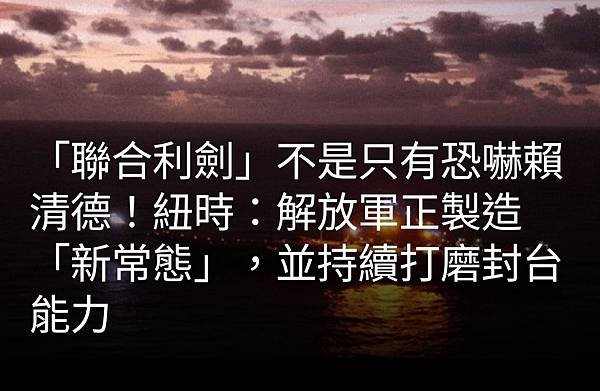 「聯合利劍」不是只有恐嚇賴清德！紐時：解放軍正製造「新常態」，並持續打磨封台能力